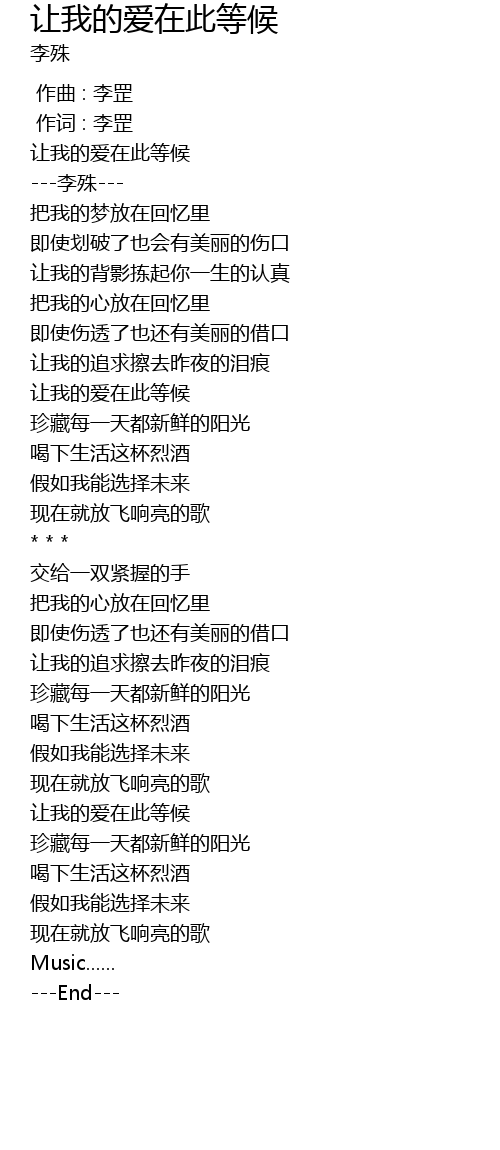 让我的爱在此等候
李殊

作曲 : 李罡
作词 : 李罡
让我的爱在此等候
---李殊---
把我的梦放在回忆里
即使划破了也会有美丽的伤口
让我的背影拣起你一生的认真
把我的心放在回忆里
即使伤透了也还有美丽的借口
让我的追求擦去昨夜的泪痕
让我的爱在此等候
珍藏每一天都新鲜的阳光
喝下生活这杯烈酒
假如我能选择未来
现在就放飞响亮的歌
* * *
交给一双紧握的手
把我的心放在回忆里
即使伤透了也还有美丽的借口
让我的追求擦去昨夜的泪痕
珍藏每一天都新鲜的阳光
喝下生活这杯烈酒
假如我能选择未来
现在就放飞响亮的歌
让我的爱在此等候
珍藏每一天都新鲜的阳光
喝下生活这杯烈酒
假如我能选择未来
现在就放飞响亮的歌
Music......
---End---